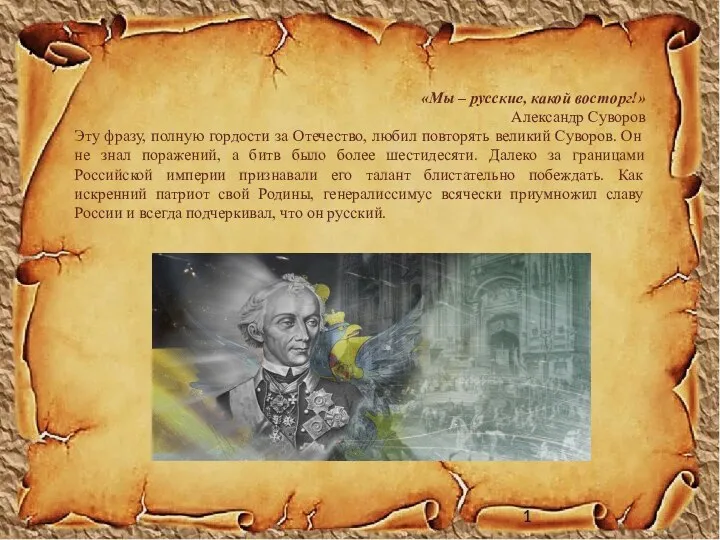 «Мы – русские, какой восторг!»
Александр Суворов

Эту фразу, полную гордости за Отечество, любил повторять великий Суворов. Он не знал поражений, а битв было более шестидесяти. Далеко за границами Российской империи признавали его талант блистательно побеждать. Как искренний патриот свой Родины, генералиссимус всячески приумножил славу России и всегда подчеркивал, что он русский.

1